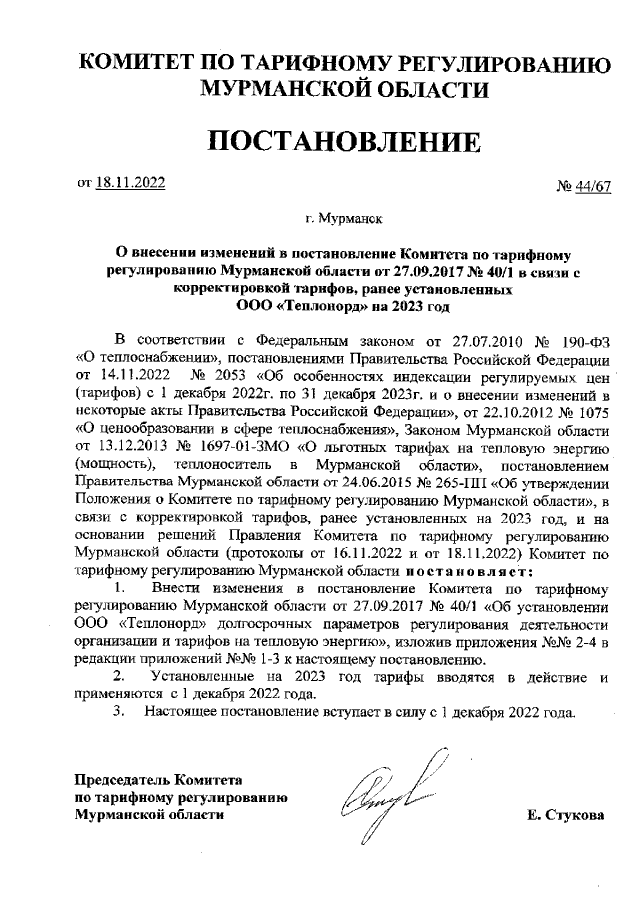 КОМИТЕТ ПО ТАРИФНОМУ РЕГУЛИРОВАНИЮ МУРМАНСКОЙ ОБЛАСТИ

ПОСТАНОВЛЕНИЕ

от 18.11.2022 № 44/67

г. Мурманск

О внесении изменений в постановление Комитета по тарифному регулированию Мурманской области от 27.09.2017 № 40/1 в связи с корректировкой тарифов, ранее установленных ООО «Теплонорд» на 2023 год

В соответствии с Федеральным законом от 27.07.2010 № 190-ФЗ «О теплоснабжении», постановлениями Правительства Российской Федерации от 14.11.2022 № 2053 «Об особенностях индексации регулируемых цен (тарифов) с 1 декабря 2022г. по 31 декабря 2023г. и о внесении изменений в некоторые акты Правительства Российской Федерации», от 22.10.2012 № 1075 «О ценообразовании в сфере теплоснабжения», Законом Мурманской области от 13.12.2013 № 1697-01-ЗМО «О льготных тарифах на тепловую энергию (мощность), теплоноситель в Мурманской области», постановлением Правительства Мурманской области от 24.06.2015 № 265-ПП «Об утверждении Положения о Комитете по тарифному регулированию Мурманской области», в связи с корректировкой тарифов, ранее установленных на 2023 год, и на основании решений Правления Комитета по тарифному регулированию Мурманской области (протоколы от 16.11.2022 и от 18.11.2022) Комитет по тарифному регулированию Мурманской области постановляет:

1. Внести изменения в постановление Комитета по тарифному регулированию Мурманской области от 27.09.2017 № 40/1 «Об установлении ООО «Теплонорд» долгосрочных параметров регулирования деятельности организации и тарифов на тепловую энергию», изложив приложения №№ 2-4 в редакции приложений №№ 1-3 к настоящему постановлению.

2. Установленные на 2023 год тарифы вводятся в действие и применяются с 1 декабря 2022 года.

3. Настоящее постановление вступает в силу с 1 декабря 2022 года.

Председатель Комитета по тарифному регулированию Мурманской области

Е. Стукова